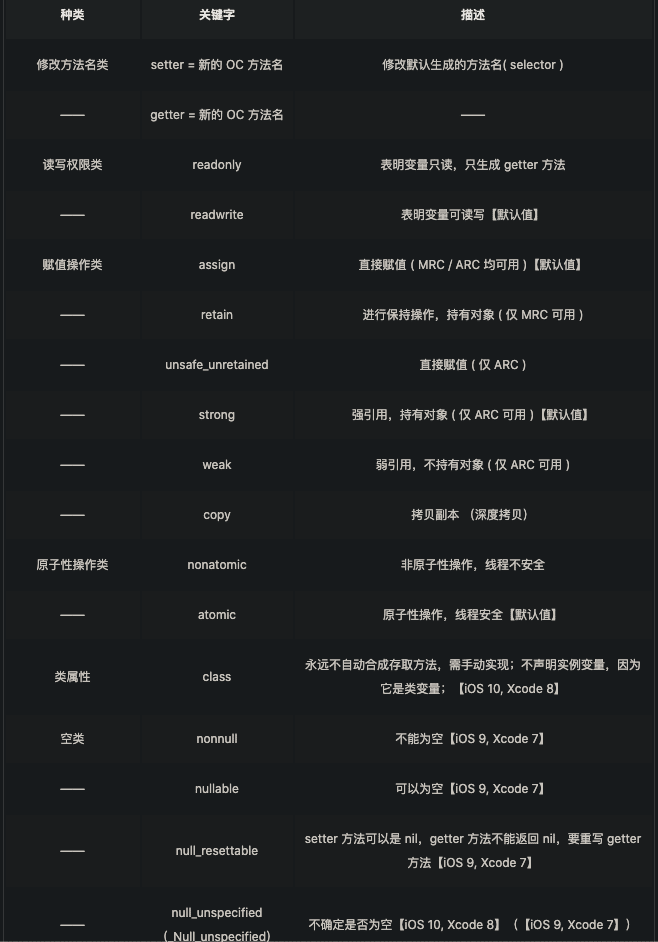 | 种类 | 关键字 | 描述 |
|---|---|---|
| 修改方法名类 | setter = 新的 OC 方法名 | 修改默认生成的方法名( selector ) |
| —— | getter = 新的 OC 方法名 | —— |
| 读写权限类 | readonly | 表明变量只读，只生成 getter 方法 |
| —— | readwrite | 表明变量可读写【默认值】 |
| 赋值操作类 | assign | 直接赋值 ( MRC / ARC 均可用 )【默认值】 |
| —— | retain | 进行保持操作，持有对象 ( 仅 MRC 可用 ) |
| —— | unsafe_unretained | 直接赋值 ( 仅 ARC ) |
| —— | strong | 强引用，持有对象 ( 仅 ARC 可用 )【默认值】 |
| —— | weak | 弱引用，不持有对象 ( 仅 ARC 可用 ) |
| —— | copy | 拷贝副本 （深度拷贝） |
| 原子性操作类 | nonatomic | 非原子性操作，线程不安全 |
| —— | atomic | 原子性操作，线程安全【默认值】 |
| 类属性 | class | 永远不自动合成存取方法，需手动实现；不声明实例变量，因为它是类变量；【iOS 10, Xcode 8】 |
| 空类 | nonnull | 不能为空【iOS 9, Xcode 7】 |
| —— | nullable | 可以为空【iOS 9, Xcode 7】 |
| —— | null_resettable | setter 方法可以是 nil，getter 方法不能返回 nil，要重写 getter 方法【iOS 9, Xcode 7】 |
| —— | null_unspecified ( _Null_unspecified) | 不确定是否为空【iOS 10, Xcode 8】（【iOS 9, Xcode 7】） |